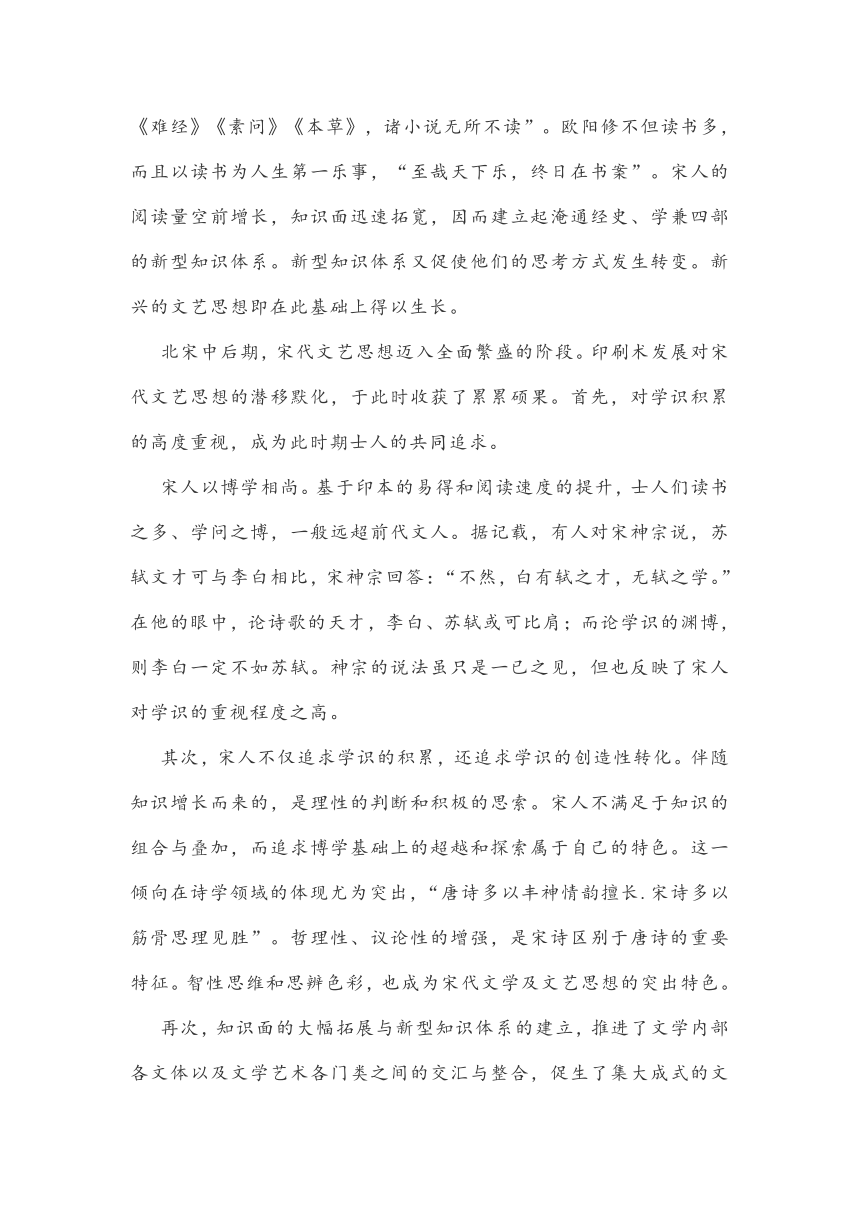 《难经》《素问》《本草》，诸小说无所不读”。欧阳修不但读书多，而且以读书为人生第一乐事，“至哉天下乐，终日在书案”。宋人的阅读量空前增长，知识面迅速拓宽，因而建立起淹通经史、学兼四部的新型知识体系。新型知识体系又促使他们的思考方式发生转变。新兴的文艺思想即在此基础上得以生长。

北宋中后期，宋代文艺思想迈入全面繁盛的阶段。印刷术发展对宋代文艺思想的潜移默化，于此时收获了累累硕果。首先，对学识积累的高度重视，成为此时期士人的共同追求。

宋人以博学相尚。基于印本的易得和阅读速度的提升，士人们读书之多、学问之博，一般远超前代文人。据记载，有人对宋神宗说，苏轼文才可与李白相比，宋神宗回答：“不然，白有轼之才，无轼之学。”在他的眼中，论诗歌的天才，李白、苏轼或可比肩；而论学识的渊博，则李白一定不如苏轼。神宗的说法虽只是一己之见，但也反映了宋人对学识的重视程度之高。

其次，宋人不仅追求学识的积累，还追求学识的创造性转化。伴随知识增长而来的，是理性的判断和积极的思索。宋人不满足于知识的组合与叠加，而追求博学基础上的超越和探索属于自己的特色。这一倾向在诗学领域的体现尤为突出，“唐诗多以丰神情韵擅长.宋诗多以筋骨思理见胜”。哲理性、议论性的增强，是宋诗区别于唐诗的重要特征。智性思维和思辨色彩，也成为宋代文学及文艺思想的突出特色。

再次，知识面的大幅拓展与新型知识体系的建立，推进了文学内部各文体以及文学艺术各门类之间的交汇与整合，促生了集大成式的文